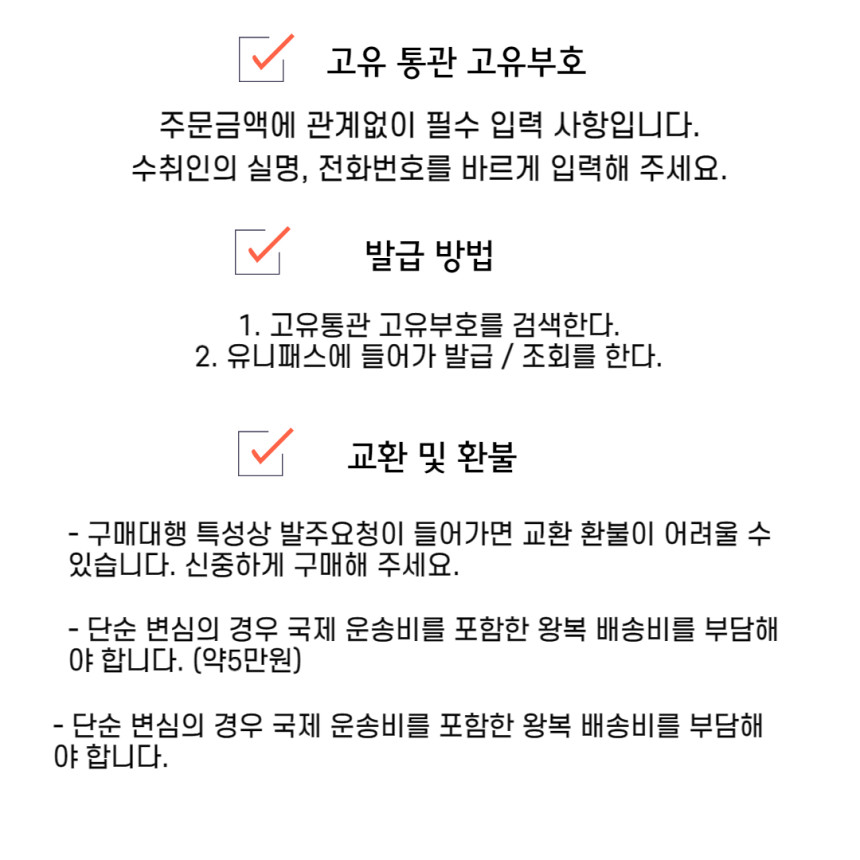 ☑ 고유 통관 고유부호

주문금액에 관계없이 필수 입력 사항입니다.
수취인의 실명, 전화번호를 바르게 입력해 주세요.

☑ 발급 방법

1. 고유통관 고유부호를 검색한다.
2. 유니패스에 들어가 발급 / 조회를 한다.

☑ 교환 및 환불

- 구매대행 특성상 발주요청이 들어가면 교환 환불이 어려울 수 있습니다. 신중하게 구매해 주세요.

- 단순 변심의 경우 국제 운송비를 포함한 왕복 배송비를 부담해야 합니다. (약5만원)

- 단순 변심의 경우 국제 운송비를 포함한 왕복 배송비를 부담해야 합니다.